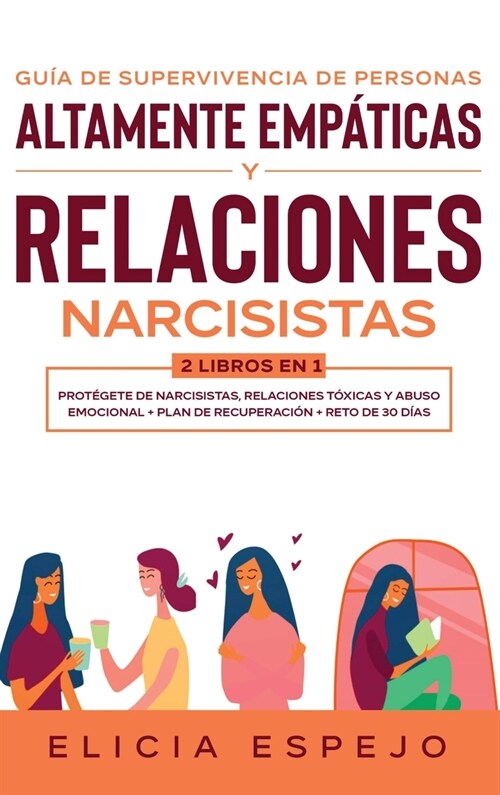 GUÍA DE SUPERVIVENCIA DE PERSONAS
ALTAMENTE EMPÁTICAS
Y
RELACIONES
NARCISISTAS

2 LIBROS EN 1

PROTÉGETE DE NARCISISTAS, RELACIONES TÓXICAS Y ABUSO EMOCIONAL + PLAN DE RECUPERACIÓN + RETO DE 30 DÍAS

ELICIA ESPEJO